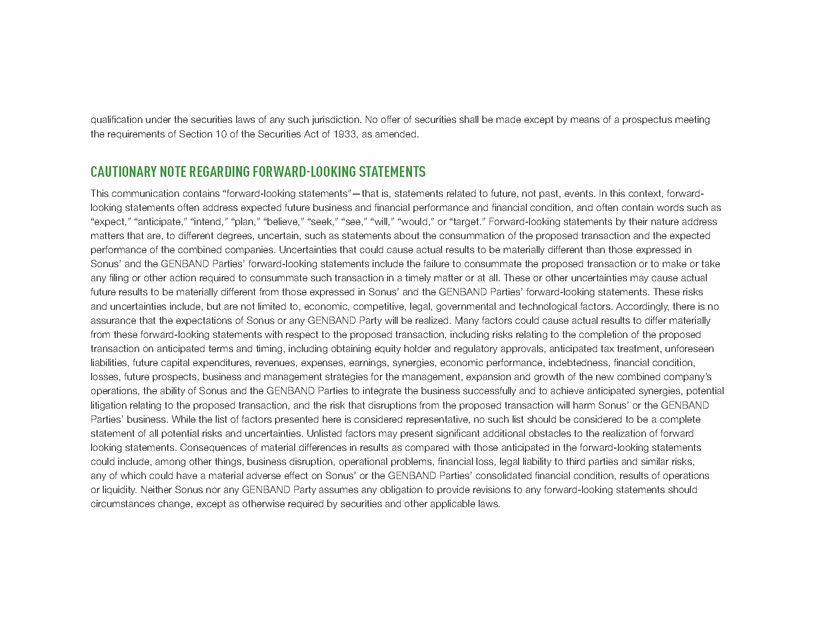 qualification under the securities laws of any such jurisdiction. No offer of securities shall be made except by means of a prospectus meeting the requirements of Section 10 of the Securities Act of 1933, as amended.

CAUTIONARY NOTE REGARDING FORWARD-LOOKING STATEMENTS

This communication contains "forward-looking statements"—that is, statements related to future, not past, events. In this context, forward-looking statements often address expected future business and financial performance and financial condition, and often contain words such as "expect," "anticipate," "intend," "plan," "believe," "seek," "see," "will," "would," or "target." Forward-looking statements by their nature address matters that are, to different degrees, uncertain, such as statements about the consummation of the proposed transaction and the expected performance of the combined companies. Uncertainties that could cause actual results to be materially different than those expressed in Sonus' and the GENBAND Parties' forward-looking statements include the failure to consummate the proposed transaction or to make or take any filing or other action required to consummate such transaction in a timely matter or at all. These or other uncertainties may cause actual future results to be materially different from those expressed in Sonus' and the GENBAND Parties' forward-looking statements. These risks and uncertainties include, but are not limited to, economic, competitive, legal, governmental and technological factors. Accordingly, there is no assurance that the expectations of Sonus or any GENBAND Party will be realized. Many factors could cause actual results to differ materially from these forward-looking statements with respect to the proposed transaction, including risks relating to the completion of the proposed transaction on anticipated terms and timing, including obtaining equity holder and regulatory approvals, anticipated tax treatment, unforeseen liabilities, future capital expenditures, revenues, expenses, earnings, synergies, economic performance, indebtedness, financial condition, losses, future prospects, business and management strategies for the management, expansion and growth of the new combined company's operations, the ability of Sonus and the GENBAND Parties to integrate the business successfully and to achieve anticipated synergies, potential litigation relating to the proposed transaction, and the risk that disruptions from the proposed transaction will harm Sonus' or the GENBAND Parties' business. While the list of factors presented here is considered representative, no such list should be considered to be a complete statement of all potential risks and uncertainties. Unlisted factors may present significant additional obstacles to the realization of forward looking statements. Consequences of material differences in results as compared with those anticipated in the forward-looking statements could include, among other things, business disruption, operational problems, financial loss, legal liability to third parties and similar risks, any of which could have a material adverse effect on Sonus' or the GENBAND Parties' consolidated financial condition, results of operations or liquidity. Neither Sonus nor any GENBAND Party assumes any obligation to provide revisions to any forward-looking statements should circumstances change, except as otherwise required by securities and other applicable laws.